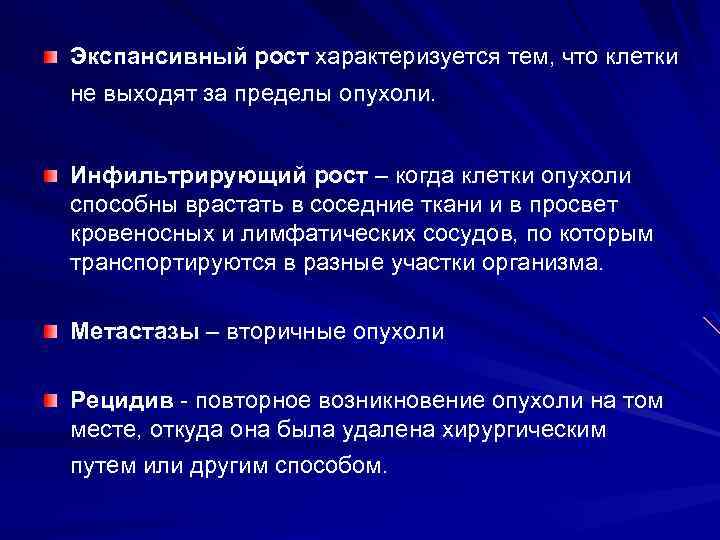 Экспансивный рост характеризуется тем, что клетки не выходят за пределы опухоли.

Инфильтрирующий рост – когда клетки опухоли способны врастать в соседние ткани и в просвет кровеносных и лимфатических сосудов, по которым транспортируются в разные участки организма.

Метастазы – вторичные опухоли

Рецидив - повторное возникновение опухоли на том месте, откуда она была удалена хирургическим путем или другим способом.